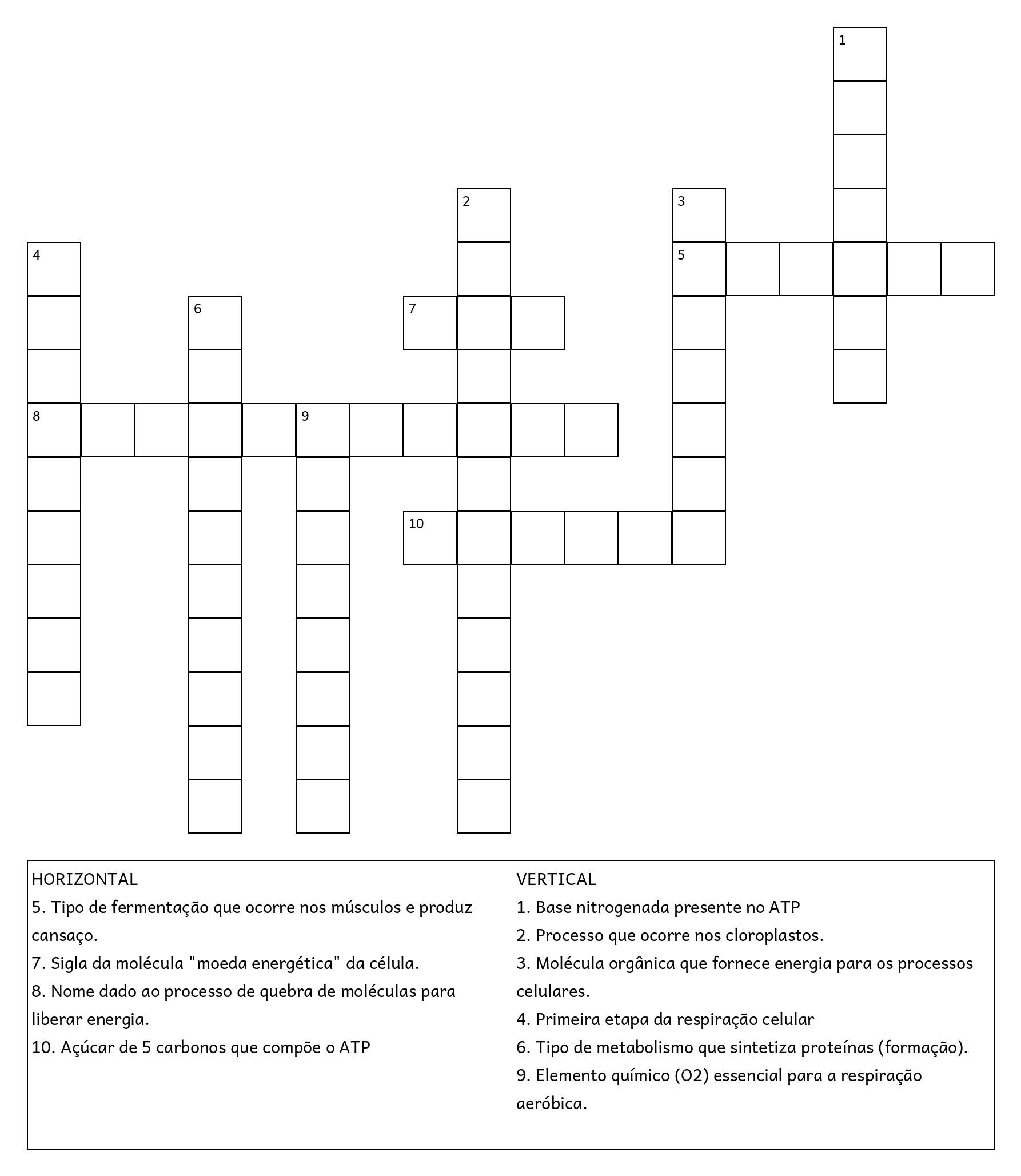 1

2

3

4

5

6

7

8

9

10

HORIZONTAL
5. Tipo de fermentação que ocorre nos músculos e produz cansaço.
7. Sigla da molécula "moeda energética" da célula.
8. Nome dado ao processo de quebra de moléculas para liberar energia.
10. Açúcar de 5 carbonos que compõe o ATP

VERTICAL
1. Base nitrogenada presente no ATP
2. Processo que ocorre nos cloroplastos.
3. Molécula orgânica que fornece energia para os processos celulares.
4. Primeira etapa da respiração celular
6. Tipo de metabolismo que sintetiza proteínas (formação).
9. Elemento químico (O2) essencial para a respiração aeróbica.